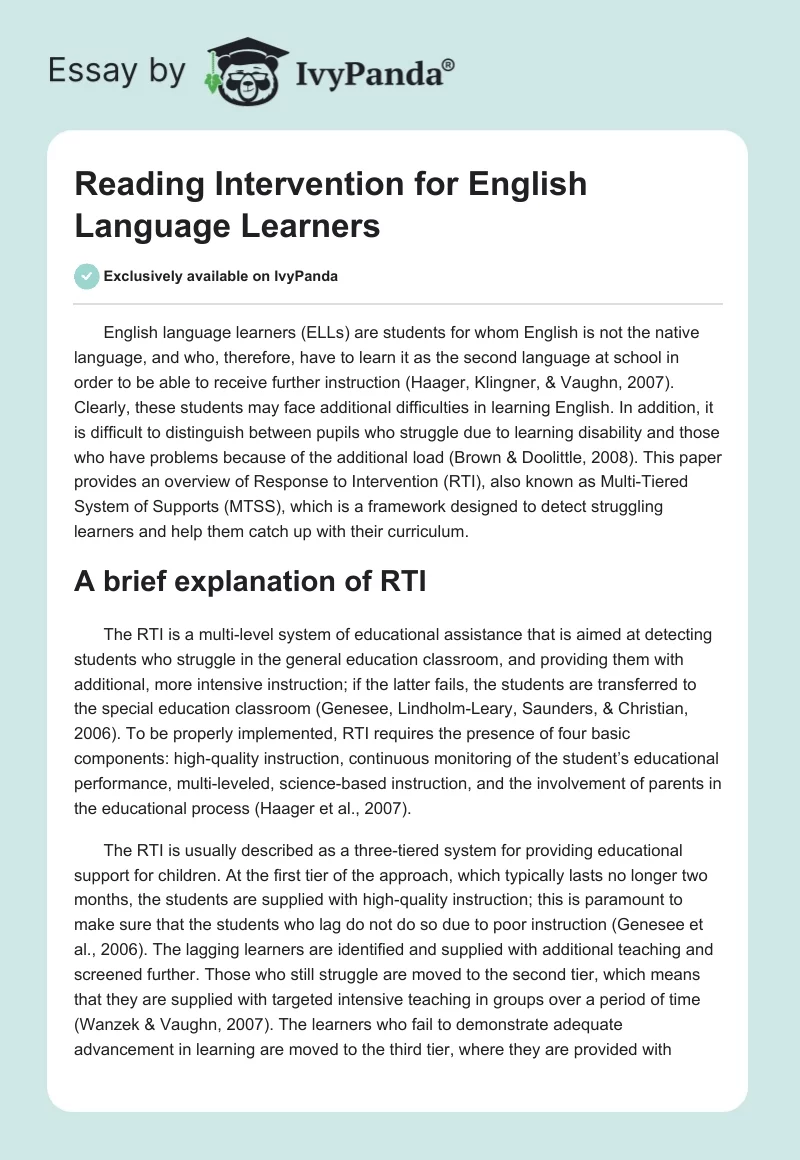 Essay by IvyPanda®

Reading Intervention for English Language Learners

Exclusively available on IvyPanda

English language learners (ELLs) are students for whom English is not the native language, and who, therefore, have to learn it as the second language at school in order to be able to receive further instruction (Haager, Klingner, & Vaughn, 2007). Clearly, these students may face additional difficulties in learning English. In addition, it is difficult to distinguish between pupils who struggle due to learning disability and those who have problems because of the additional load (Brown & Doolittle, 2008). This paper provides an overview of Response to Intervention (RTI), also known as Multi-Tiered System of Supports (MTSS), which is a framework designed to detect struggling learners and help them catch up with their curriculum.

A brief explanation of RTI

The RTI is a multi-level system of educational assistance that is aimed at detecting students who struggle in the general education classroom, and providing them with additional, more intensive instruction; if the latter fails, the students are transferred to the special education classroom (Genesee, Lindholm-Leary, Saunders, & Christian, 2006). To be properly implemented, RTI requires the presence of four basic components: high-quality instruction, continuous monitoring of the student's educational performance, multi-leveled, science-based instruction, and the involvement of parents in the educational process (Haager et al., 2007).

The RTI is usually described as a three-tiered system for providing educational support for children. At the first tier of the approach, which typically lasts no longer two months, the students are supplied with high-quality instruction; this is paramount to make sure that the students who lag do not do so due to poor instruction (Genesee et al., 2006). The lagging learners are identified and supplied with additional teaching and screened further. Those who still struggle are moved to the second tier, which means that they are supplied with targeted intensive teaching in groups over a period of time (Wanzek & Vaughn, 2007). The learners who fail to demonstrate adequate advancement in learning are moved to the third tier, where they are provided with